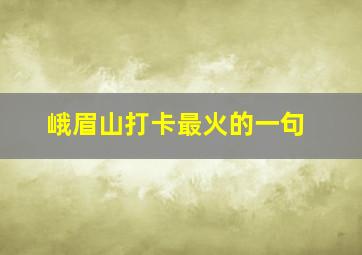 峨眉山打卡最火的一句